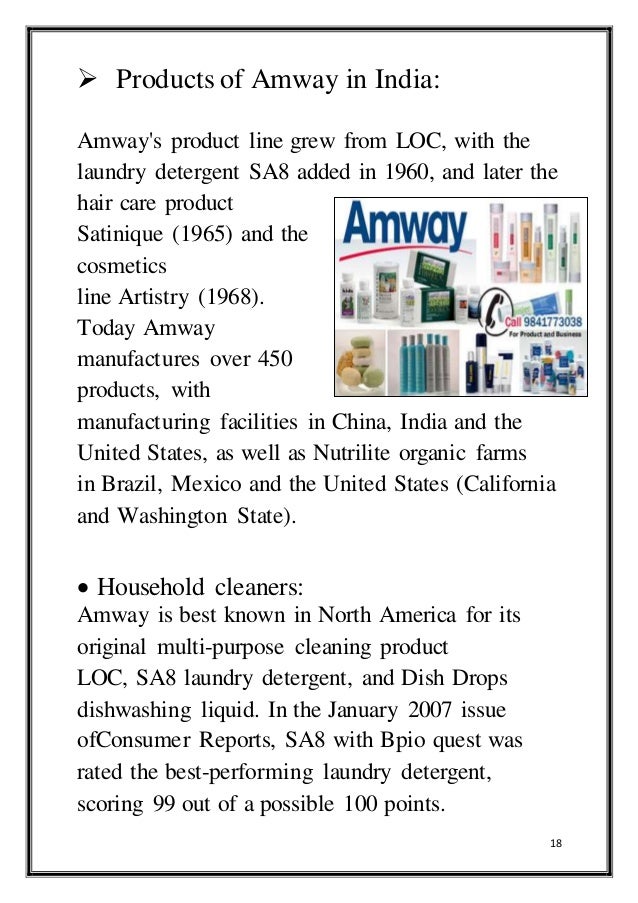 ➢ Products of Amway in India:

Amway's product line grew from LOC, with the laundry detergent SA8 added in 1960, and later the hair care product Satinique (1965) and the cosmetics line Artistry (1968). Today Amway manufactures over 450 products, with manufacturing facilities in China, India and the United States, as well as Nutrilite organic farms in Brazil, Mexico and the United States (California and Washington State).

Amway

Call 9841773038
For Product and Business

• Household cleaners:
Amway is best known in North America for its original multi-purpose cleaning product LOC, SA8 laundry detergent, and Dish Drops dishwashing liquid. In the January 2007 issue ofConsumer Reports, SA8 with Bpio quest was rated the best-performing laundry detergent, scoring 99 out of a possible 100 points.

18